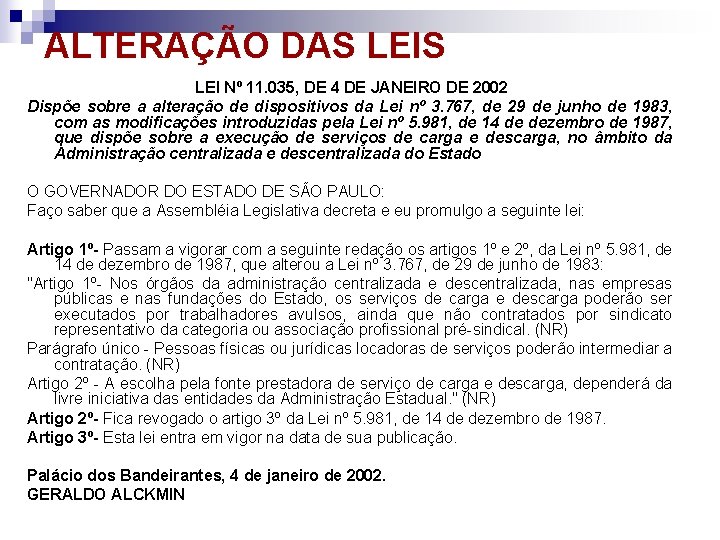 ALTERAÇÃO DAS LEIS

LEI Nº 11.035, DE 4 DE JANEIRO DE 2002

Dispõe sobre a alteração de dispositivos da Lei nº 3.767, de 29 de junho de 1983, com as modificações introduzidas pela Lei nº 5.981, de 14 de dezembro de 1987, que dispõe sobre a execução de serviços de carga e descarga, no âmbito da Administração centralizada e descentralizada do Estado

O GOVERNADOR DO ESTADO DE SÃO PAULO:
Faço saber que a Assembléia Legislativa decreta e eu promulgo a seguinte lei:

Artigo 1º- Passam a vigorar com a seguinte redação os artigos 1º e 2º, da Lei nº 5.981, de 14 de dezembro de 1987, que alterou a Lei nº 3.767, de 29 de junho de 1983:

"Artigo 1º- Nos órgãos da administração centralizada e descentralizada, nas empresas públicas e nas fundações do Estado, os serviços de carga e descarga poderão ser executados por trabalhadores avulsos, ainda que não contratados por sindicato representativo da categoria ou associação profissional pré-sindical. (NR)

Parágrafo único - Pessoas físicas ou jurídicas locadoras de serviços poderão intermediar a contratação. (NR)

Artigo 2º - A escolha pela fonte prestadora de serviço de carga e descarga, dependerá da livre iniciativa das entidades da Administração Estadual." (NR)

Artigo 2º- Fica revogado o artigo 3º da Lei nº 5.981, de 14 de dezembro de 1987.

Artigo 3º- Esta lei entra em vigor na data de sua publicação.

Palácio dos Bandeirantes, 4 de janeiro de 2002.
GERALDO ALCKMIN